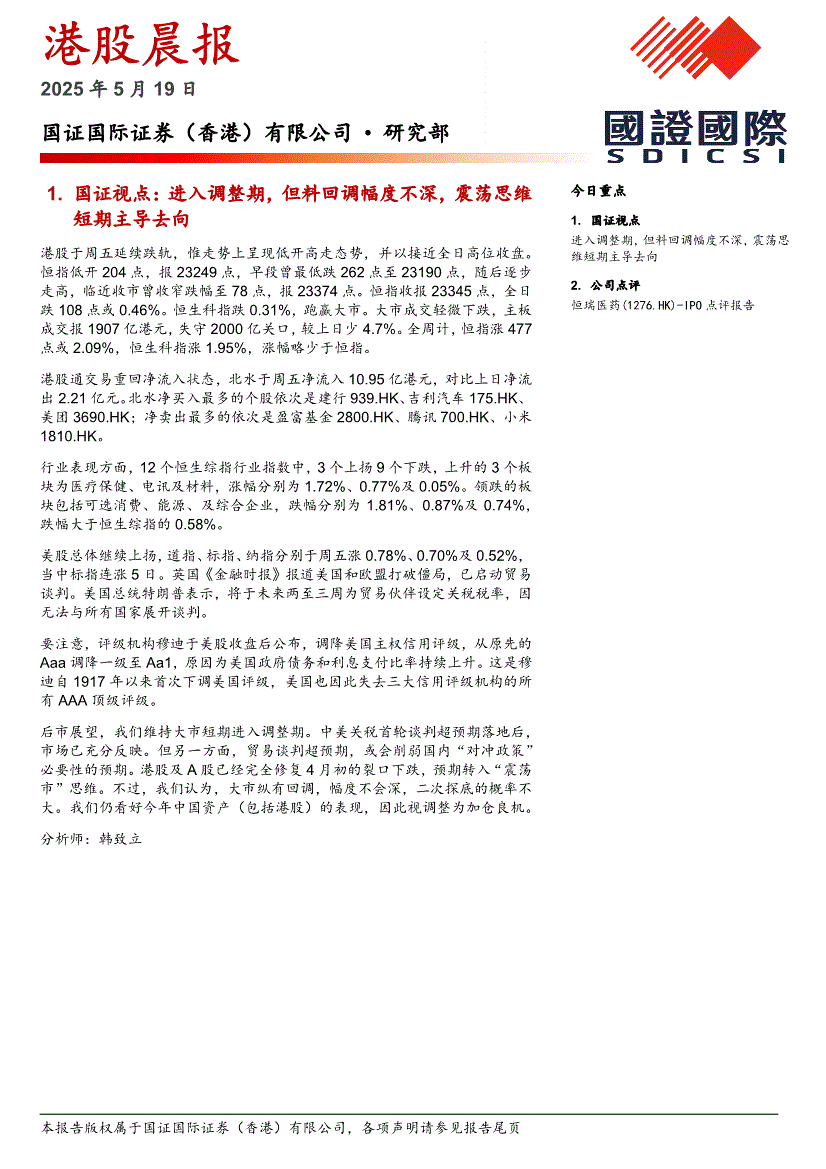 港股晨报

2025 年 5 月 19 日

国证国际证券（香港）有限公司 • 研究部

國證國際
SDICSI

1. 国证视点：进入调整期，但料回调幅度不深，震荡思维短期主导去向

港股于周五延续跌轨，惟走势上呈现低开高走态势，并以接近全日高位收盘。恒指低开 204 点，报 23249 点，早段曾最低跌 262 点至 23190 点，随后逐步走高，临近收市曾收窄跌幅至 78 点，报 23374 点。恒指收报 23345 点，全日跌 108 点或 0.46%。恒生科指跌 0.31%，跑赢大市。大市成交轻微下跌，主板成交报 1907 亿港元，失守 2000 亿关口，较上日少 4.7%。全周计，恒指涨 477 点或 2.09%，恒生科指涨 1.95%，涨幅略少于恒指。

港股通交易重回净流入状态，北水于周五净流入 10.95 亿港元，对比上日净流出 2.21 亿元。北水净买入最多的个股依次是建行 939.HK、吉利汽车 175.HK、美团 3690.HK；净卖出最多的依次是盈富基金 2800.HK、腾讯 700.HK、小米 1810.HK。

行业表现方面，12 个恒生综指行业指数中，3 个上扬 9 个下跌，上升的 3 个板块为医疗保健、电讯及材料，涨幅分别为 1.72%、0.77%及 0.05%。领跌的板块包括可选消费、能源、及综合企业，跌幅分别为 1.81%、0.87%及 0.74%，跌幅大于恒生综指的 0.58%。

美股总体继续上扬，道指、标指、纳指分别于周五涨 0.78%、0.70%及 0.52%，当中标指连涨 5 日。英国《金融时报》报道美国和欧盟打破僵局，已启动贸易谈判。美国总统特朗普表示，将于未来两至三周为贸易伙伴设定关税税率，因无法与所有国家展开谈判。

要注意，评级机构穆迪于美股收盘后公布，调降美国主权信用评级，从原先的 Aaa 调降一级至 Aa1，原因为美国政府债务和利息支付比率持续上升。这是穆迪自 1917 年以来首次下调美国评级，美国也因此失去三大信用评级机构的所有 AAA 顶级评级。

后市展望，我们维持大市短期进入调整期。中美关税首轮谈判超预期落地后，市场已充分反映。但另一方面，贸易谈判超预期，或会削弱国内“对冲政策”必要性的预期。港股及 A 股已经完全修复 4 月初的裂口下跌，预期转入“震荡市”思维。不过，我们认为，大市纵有回调，幅度不会深，二次探底的概率不大。我们仍看好今年中国资产（包括港股）的表现，因此视调整为加仓良机。

分析师：韩致立

今日重点

1. 国证视点
进入调整期，但料回调幅度不深，震荡思维短期主导去向

2. 公司点评
恒瑞医药(1276.HK)-IPO 点评报告

本报告版权属于国证国际证券（香港）有限公司，各项声明请参见报告尾页